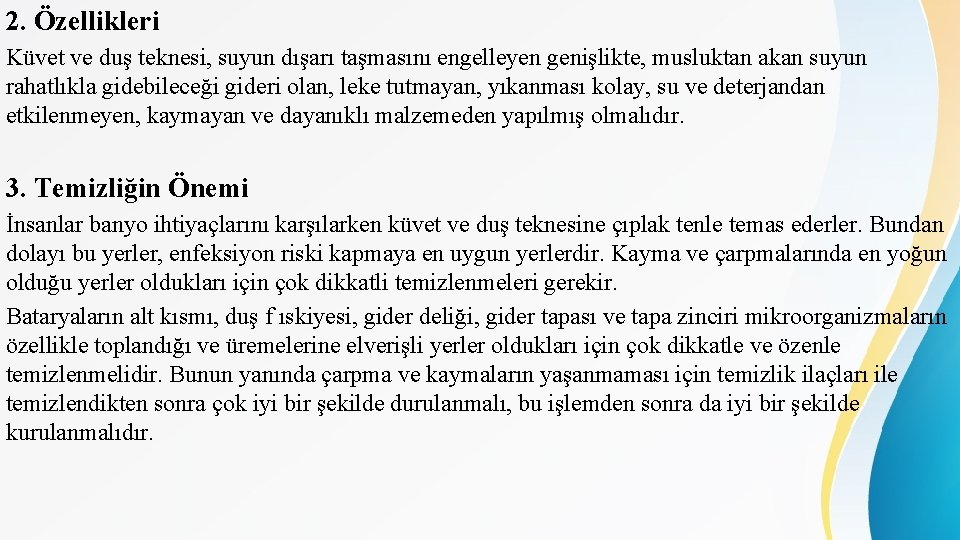 2. Özellikleri

Küvet ve duş teknesi, suyun dışarı taşmasını engelleyen genişlikte, musluktan akan suyun rahatlıkla gidebileceği gideri olan, leke tutmayan, yıkanması kolay, su ve deterjandan etkilenmeyen, kaymayan ve dayanıklı malzemeden yapılmış olmalıdır.

3. Temizliğin Önemi

İnsanlar banyo ihtiyaçlarını karşılarken küvet ve duş teknesine çıplak tenle temas ederler. Bundan dolayı bu yerler, enfeksiyon riski kapmaya en uygun yerlerdir. Kayma ve çarpmalarında en yoğun olduğu yerler oldukları için çok dikkatli temizlenmeleri gerekir.

Bataryaların alt kısmı, duş f ıskiyesi, gider deliği, gider tapası ve tapa zinciri mikroorganizmaların özellikle toplandığı ve üremelerine elverişli yerler oldukları için çok dikkatle ve özenle temizlenmelidir. Bunun yanında çarpma ve kaymaların yaşanmaması için temizlik ilaçları ile temizlendikten sonra çok iyi bir şekilde durulanmalı, bu işlemden sonra da iyi bir şekilde kurulanmalıdır.